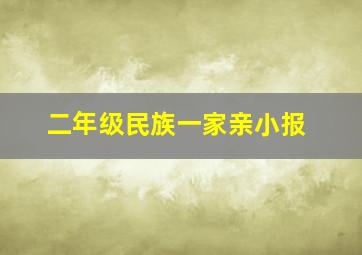 二年级民族一家亲小报